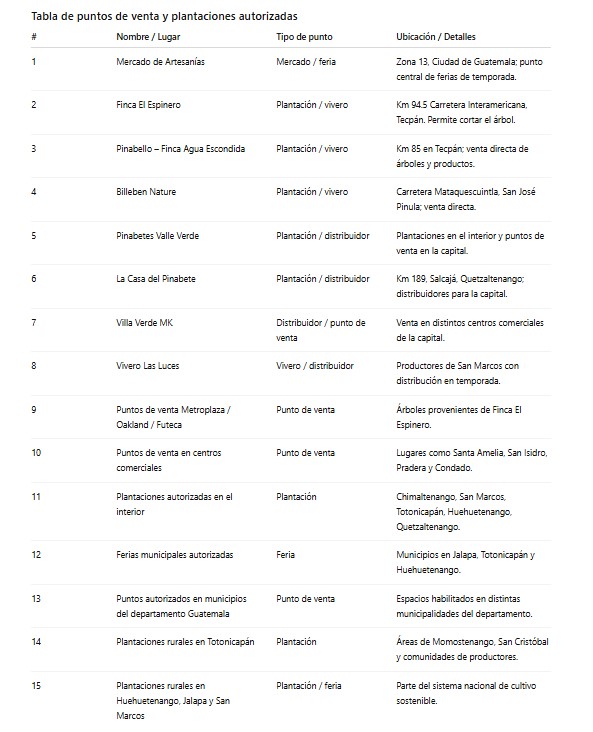 Tabla de puntos de venta y plantaciones autorizadas

| # | Nombre / Lugar | Tipo de punto | Ubicación / Detalles |
|---|---|---|---|
| 1 | Mercado de Artesanías | Mercado / feria | Zona 13, Ciudad de Guatemala; punto central de ferias de temporada. |
| 2 | Finca El Espinero | Plantación / vivero | Km 94.5 Carretera Interamericana, Tecpán. Permite cortar el árbol. |
| 3 | Pinabello – Finca Agua Escondida | Plantación / vivero | Km 85 en Tecpán; venta directa de árboles y productos. |
| 4 | Billeben Nature | Plantación / vivero | Carretera Mataquescuintla, San José Pinula; venta directa. |
| 5 | Pinabetes Valle Verde | Plantación / distribuidor | Plantaciones en el interior y puntos de venta en la capital. |
| 6 | La Casa del Pinabete | Plantación / distribuidor | Km 189, Salcajá, Quetzaltenango; distribuidores para la capital. |
| 7 | Villa Verde MK | Distribuidor / punto de venta | Venta en distintos centros comerciales de la capital. |
| 8 | Vivero Las Luces | Vivero / distribuidor | Productores de San Marcos con distribución en temporada. |
| 9 | Puntos de venta Metroplaza / Oakland / Futeca | Punto de venta | Árboles provenientes de Finca El Espinero. |
| 10 | Puntos de venta en centros comerciales | Punto de venta | Lugares como Santa Amelia, San Isidro, Pradera y Condado. |
| 11 | Plantaciones autorizadas en el interior | Plantación | Chimaltenango, San Marcos, Totonicapán, Huehuetenango, Quetzaltenango. |
| 12 | Ferias municipales autorizadas | Feria | Municipios en Jalapa, Totonicapán y Huehuetenango. |
| 13 | Puntos autorizados en municipios del departamento Guatemala | Punto de venta | Espacios habilitados en distintas municipalidades del departamento. |
| 14 | Plantaciones rurales en Totonicapán | Plantación | Áreas de Momostenango, San Cristóbal y comunidades de productores. |
| 15 | Plantaciones rurales en Huehuetenango, Jalapa y San Marcos | Plantación / feria | Parte del sistema nacional de cultivo sostenible. |